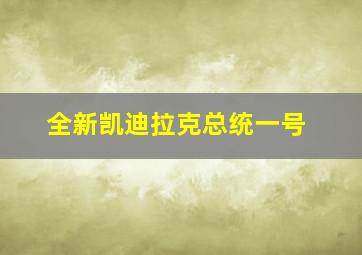 全新凯迪拉克总统一号